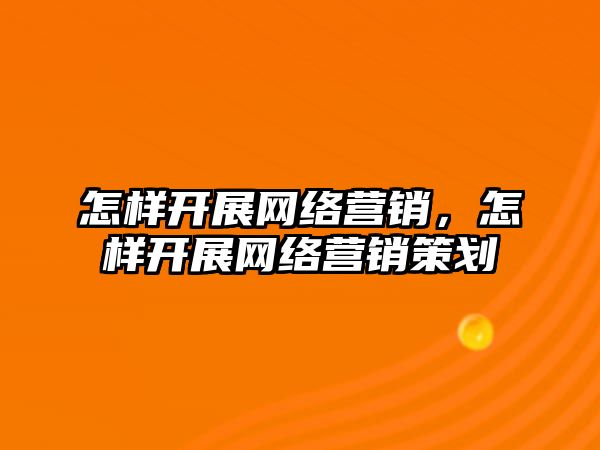 怎样开展网络营销，怎样开展网络营销策划